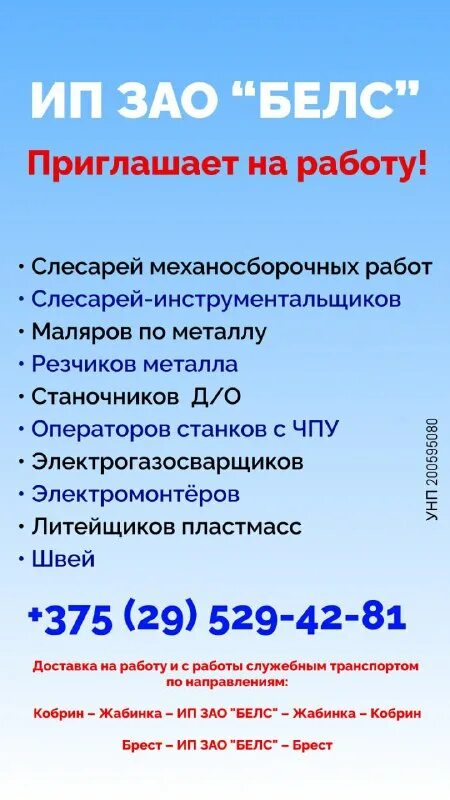 ИП ЗАО “БЕЛС”

Приглашает на работу!

• Слесарей механосборочных работ
• Слесарей-инструментальщиков
• Маляров по металлу
• Резчиков металла
• Станочников Д/О
• Операторов станков с ЧПУ
• Электрогазосварщиков
• Электромонтёров
• Литейщиков пластмасс
• Швей

УНП 200595080

+375 (29) 529-42-81

Доставка на работу и с работы служебным транспортом по направлениям:

Кобрин – Жабинка – ИП ЗАО "БЕЛС" – Жабинка – Кобрин

Брест – ИП ЗАО "БЕЛС" – Брест